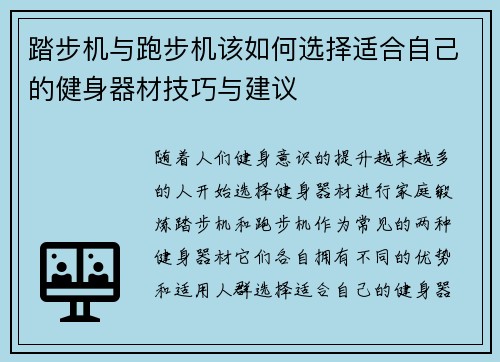 踏步机与跑步机该如何选择适合自己的健身器材技巧与建议

随着人们健身意识的提升越来越多的人开始选择健身器材进行家庭锻炼踏步机和跑步机作为常见的两种健身器材它们各自拥有不同的优势和适用人群选择适合自己的健身器